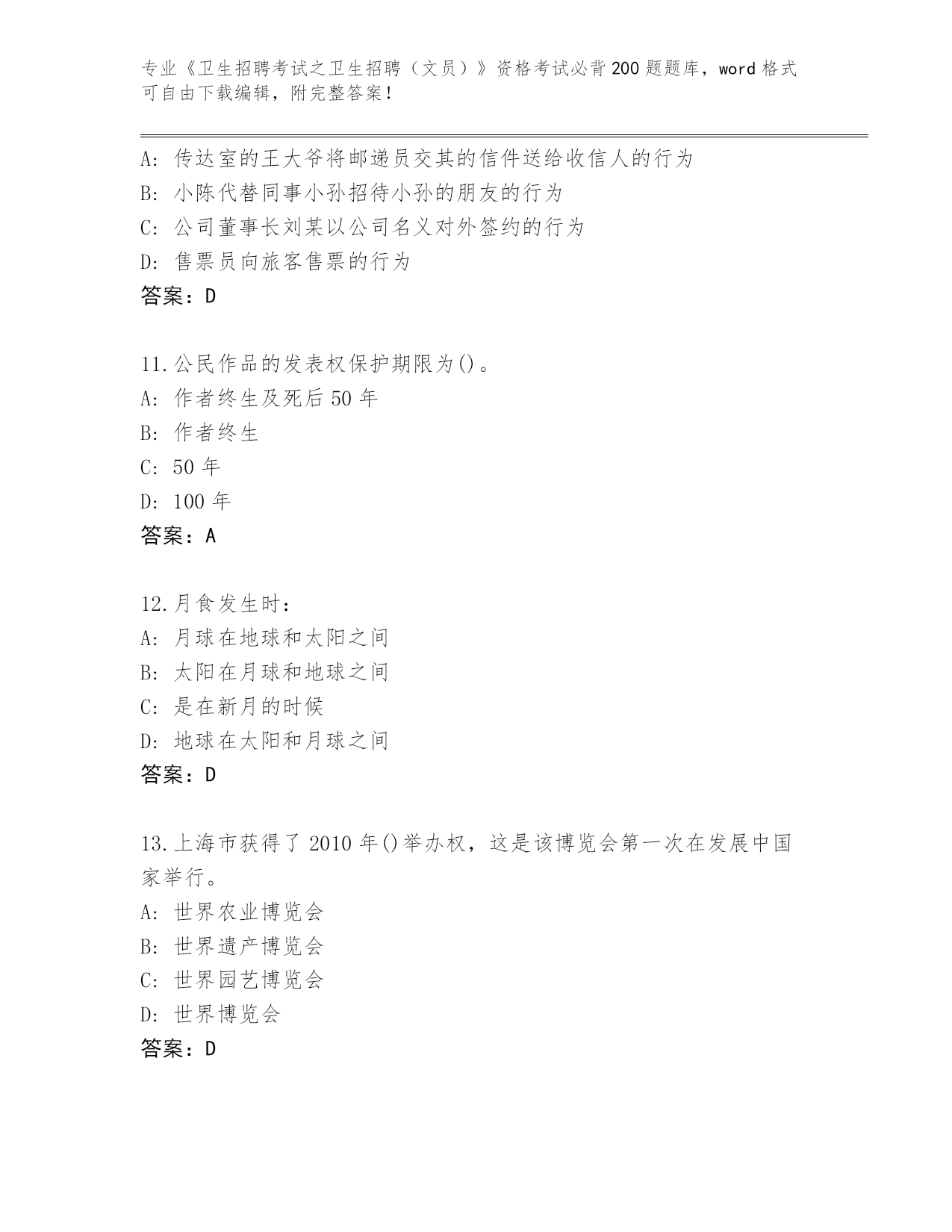 专业《卫生招聘考试之卫生招聘（文员）》资格考试必背200题题库，word格式可自由下载编辑，附完整答案！

A：传达室的王大爷将邮递员交其的信件送给收信人的行为
B：小陈代替同事小孙招待小孙的朋友的行为
C：公司董事长刘某以公司名义对外签约的行为
D：售票员向旅客售票的行为
答案：D

11.公民作品的发表权保护期限为()。
A：作者终生及死后50年
B：作者终生
C：50年
D：100年
答案：A

12.月食发生时：
A：月球在地球和太阳之间
B：太阳在月球和地球之间
C：是在新月的时候
D：地球在太阳和月球之间
答案：D

13.上海市获得了2010年()举办权，这是该博览会第一次在发展中国家举行。
A：世界农业博览会
B：世界遗产博览会
C：世界园艺博览会
D：世界博览会
答案：D